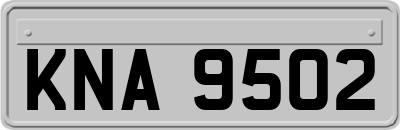 KNA 9502